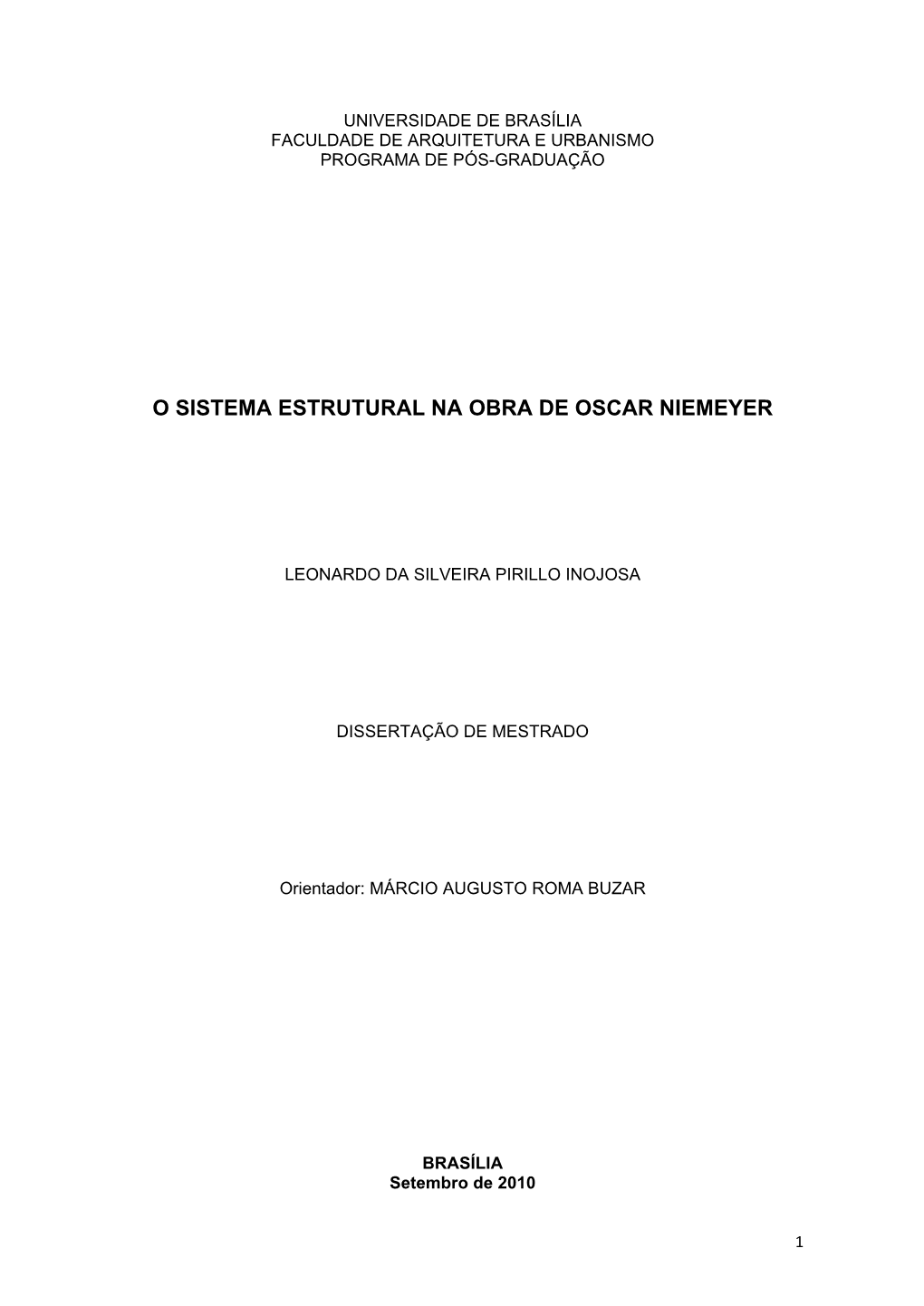 UNIVERSIDADE DE BRASÍLIA
FACULDADE DE ARQUITETURA E URBANISMO
PROGRAMA DE PÓS-GRADUAÇÃO

O SISTEMA ESTRUTURAL NA OBRA DE OSCAR NIEMEYER

LEONARDO DA SILVEIRA PIRILLO INOJOSA

DISSERTAÇÃO DE MESTRADO

Orientador: MÁRCIO AUGUSTO ROMA BUZAR

BRASÍLIA
Setembro de 2010

1